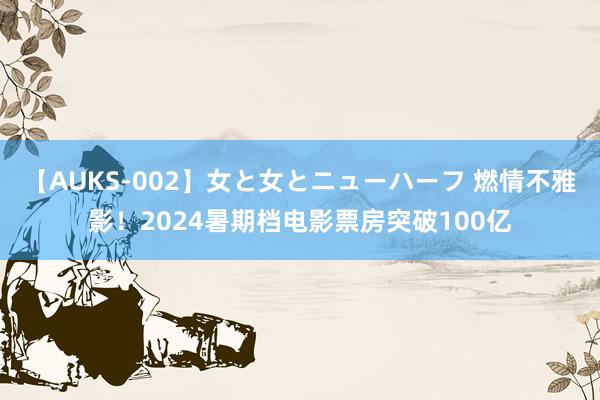 【AUKS-002】女と女とニューハーフ 燃情不雅影！2024暑期档电影票房突破100亿